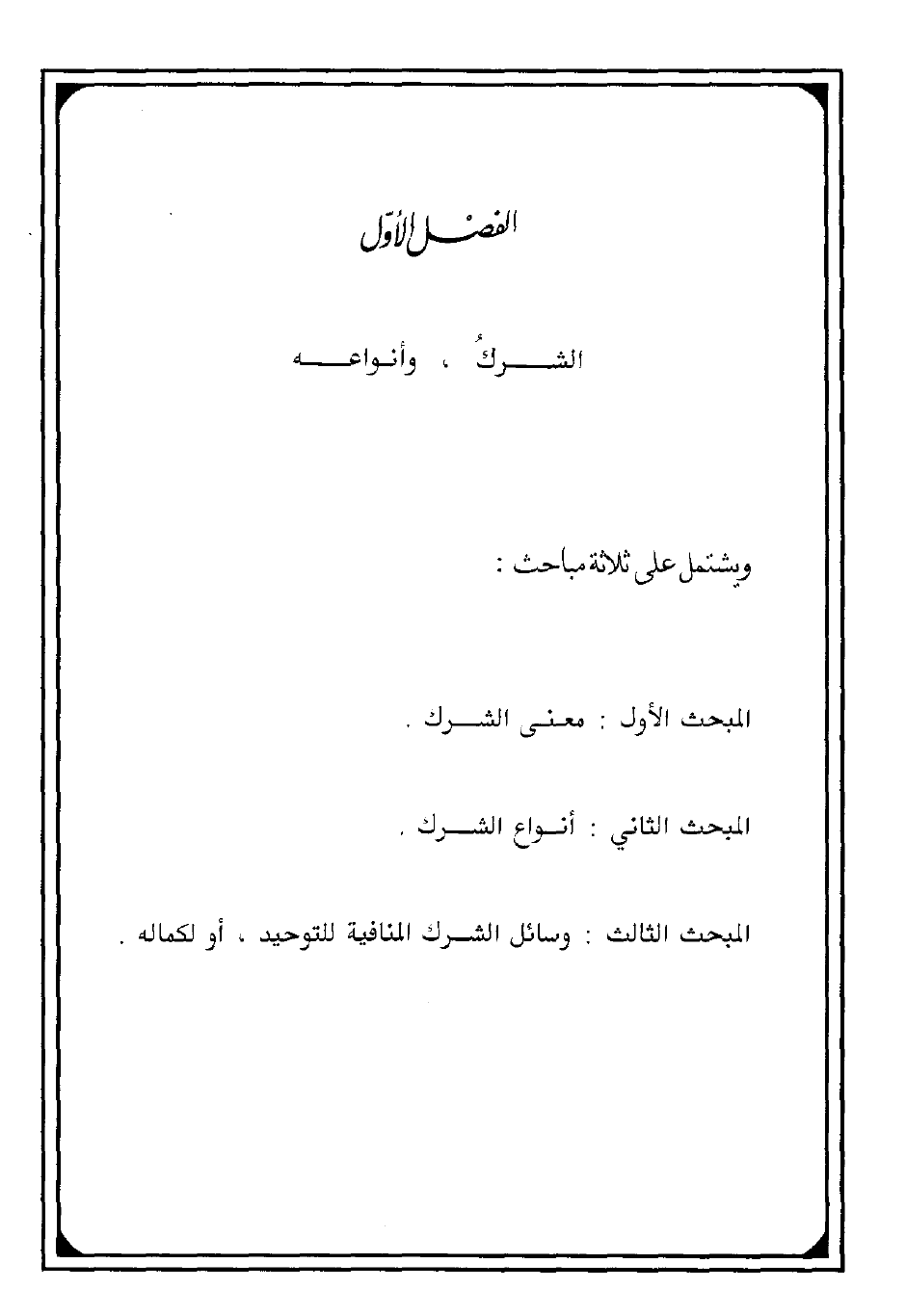 الفصل الأول

الشركُ ، وأنواعه

ويشتمل على ثلاثة مباحث :

المبحث الأول : معنى الشرك .

المبحث الثاني : أنواع الشرك .

المبحث الثالث : وسائل الشرك المنافية للتوحيد ، أو لكماله .